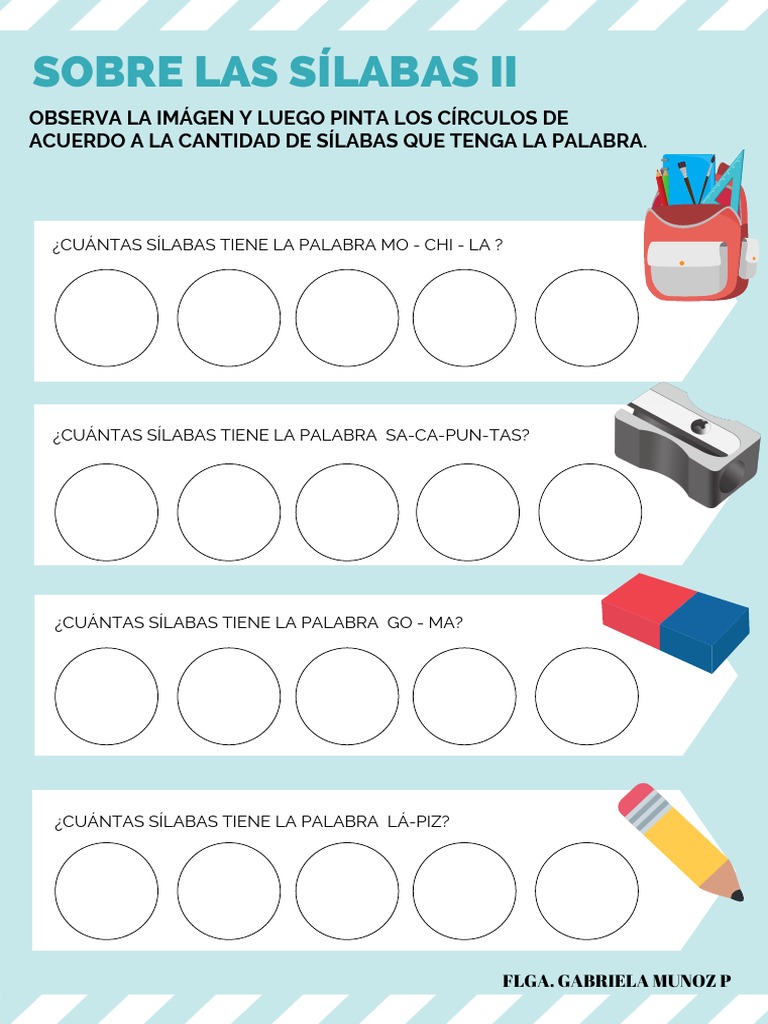 SOBRE LAS SÍLABAS II

OBSERVA LA IMÁGEN Y LUEGO PINTA LOS CÍRCULOS DE ACUERDO A LA CANTIDAD DE SÍLABAS QUE TENGA LA PALABRA.

¿CUÁNTAS SÍLABAS TIENE LA PALABRA MO - CHI - LA ?

¿CUÁNTAS SÍLABAS TIENE LA PALABRA SA-CA-PUN-TAS?

¿CUÁNTAS SÍLABAS TIENE LA PALABRA GO - MA?

¿CUÁNTAS SÍLABAS TIENE LA PALABRA LÁ-PIZ?

FLGA. GABRIELA MUNOZ P